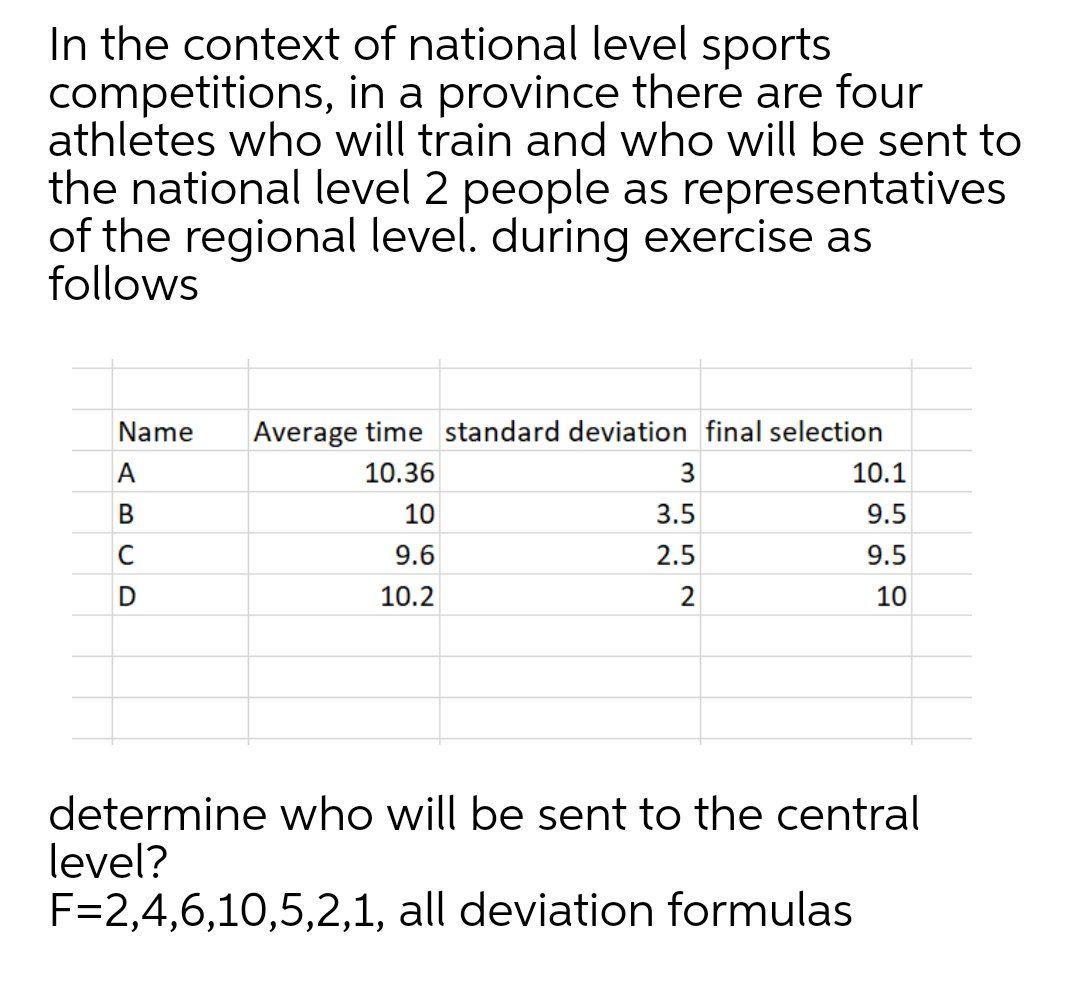 In the context of national level sports competitions, in a province there are four athletes who will train and who will be sent to the national level 2 people as representatives of the regional level. during exercise as follows

| Name | Average time | standard deviation | final selection |
|---|---|---|---|
| A | 10.36 | 3 | 10.1 |
| B | 10 | 3.5 | 9.5 |
| C | 9.6 | 2.5 | 9.5 |
| D | 10.2 | 2 | 10 |

determine who will be sent to the central level?
F=2,4,6,10,5,2,1, all deviation formulas